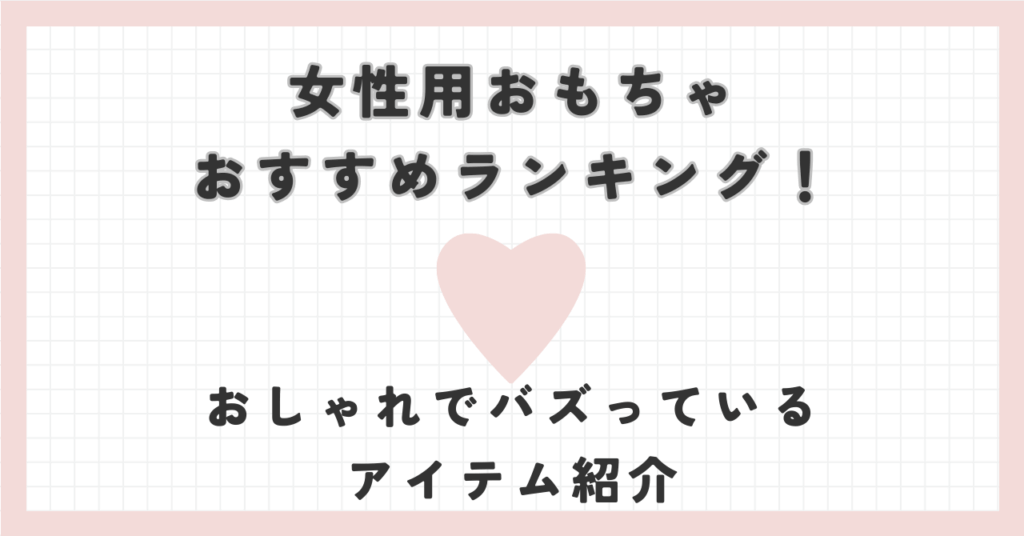 女性用おもちゃ
おすすめランキング！

おしゃれでバズっている
アイテム紹介